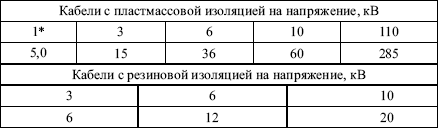 | Кабели с пластмассовой изоляцией на напряжение, кВ | | | | |
|---|---|---|---|---|
| 1* | 3 | 6 | 10 | 110 |
| 5,0 | 15 | 36 | 60 | 285 |

| Кабели с резиновой изоляцией на напряжение, кВ | | |
|---|---|---|
| 3 | 6 | 10 |
| 6 | 12 | 20 |